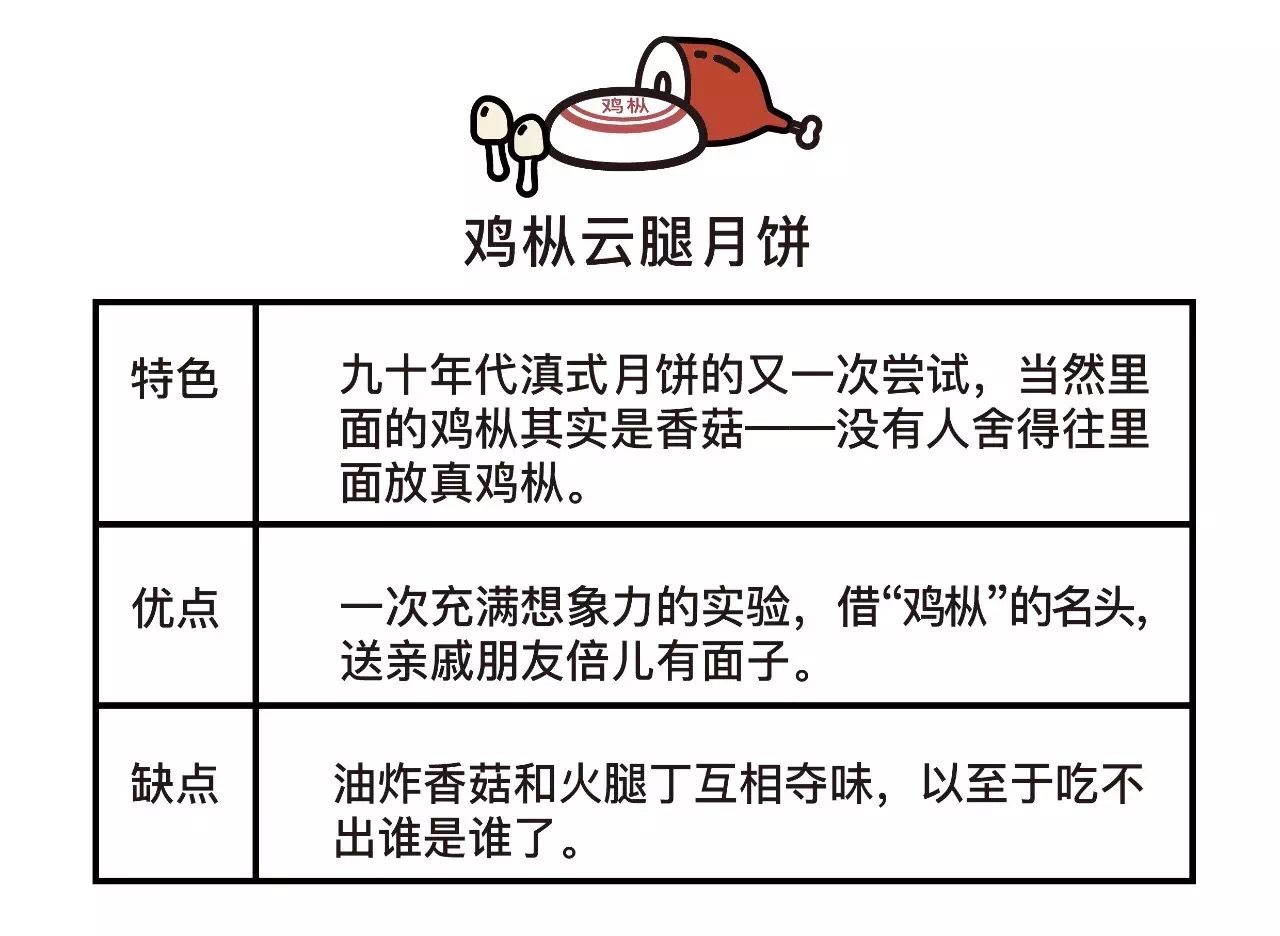 鸡枞

鸡枞云腿月饼

| 特色 | 九十年代滇式月饼的又一次尝试，当然里面的鸡枞其实是香菇——没有人舍得往里面放真鸡枞。 |
|---|---|
| 优点 | 一次充满想象力的实验，借“鸡枞”的名头，送亲戚朋友倍儿有面子。 |
| 缺点 | 油炸香菇和火腿丁互相夺味，以至于吃不出谁是谁了。 |